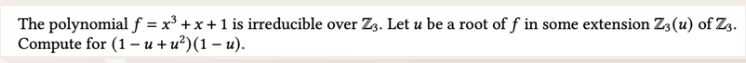 The polynomial $f = x^3 + x + 1$ is irreducible over $\mathbb{Z}_3$. Let $u$ be a root of $f$ in some extension $\mathbb{Z}_3(u)$ of $\mathbb{Z}_3$. Compute for $(1 - u + u^2)(1 - u)$.